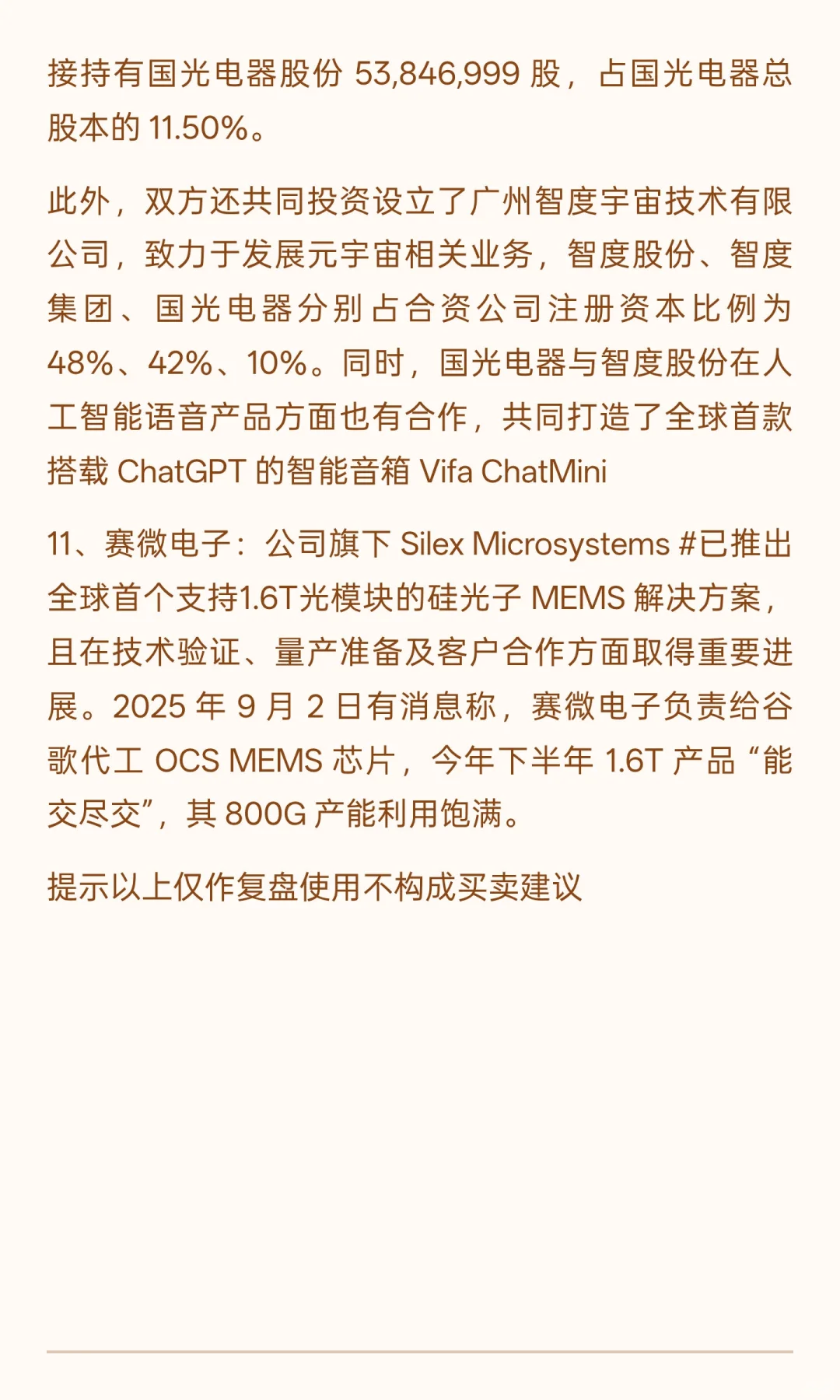 接持有国光电器股份53,846,999股，占国光电器总股本的11.50%。

此外，双方还共同投资设立了广州智度宇宙技术有限公司，致力于发展元宇宙相关业务，智度股份、智度集团、国光电器分别占合资公司注册资本比例为48%、42%、10%。同时，国光电器与智度股份在人工智能语音产品方面也有合作，共同打造了全球首款搭载ChatGPT的智能音箱Vifa ChatMini

11、赛微电子：公司旗下Silex Microsystems #已推出全球首个支持1.6T光模块的硅光子MEMS解决方案，且在技术验证、量产准备及客户合作方面取得重要进展。2025年9月2日有消息称，赛微电子负责给谷歌代工OCS MEMS芯片，今年下半年1.6T产品“能交尽交”，其800G产能利用饱满。

提示以上仅作复盘使用不构成买卖建议